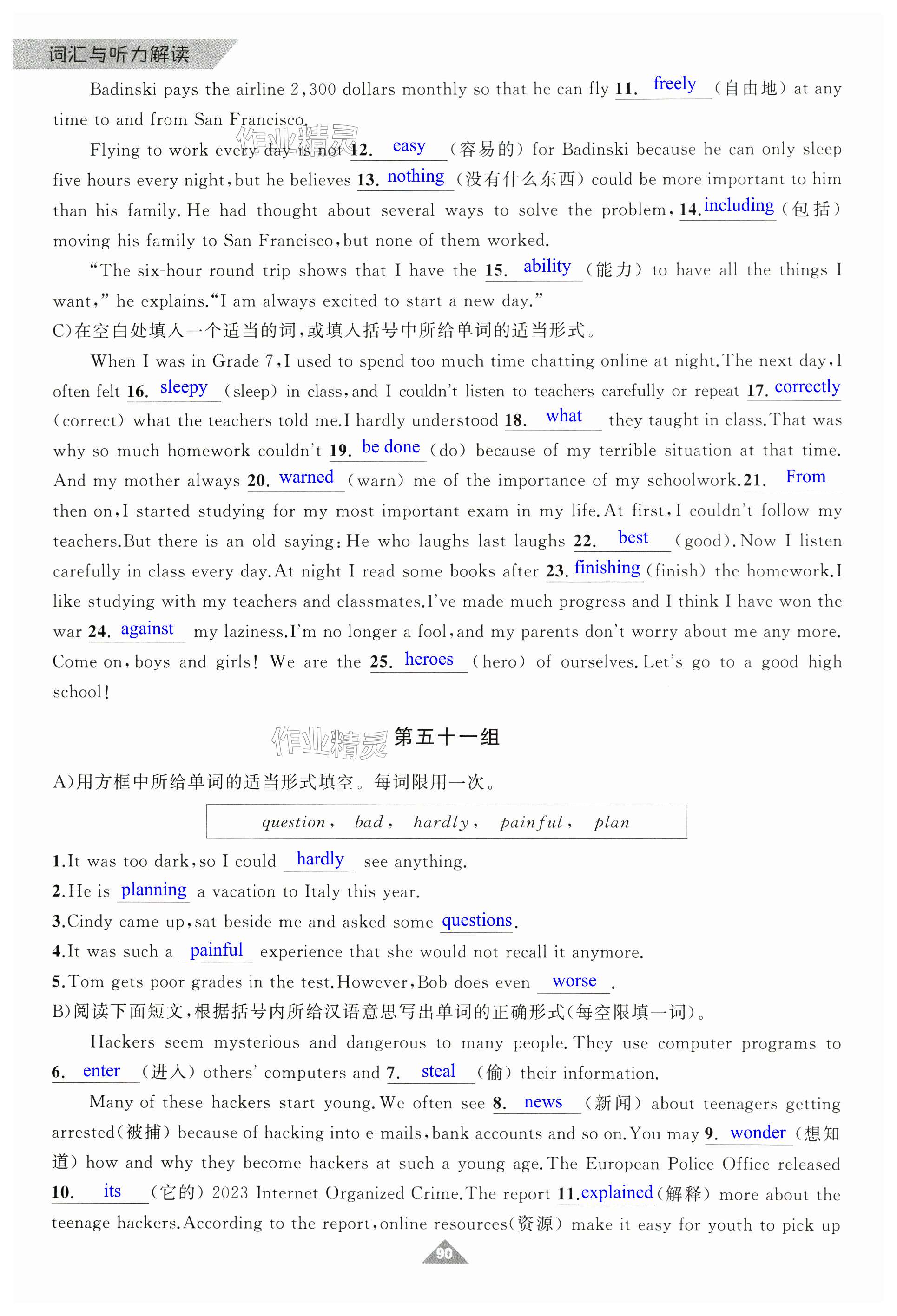 词汇与听力解读

Badinski pays the airline 2,300 dollars monthly so that he can fly 11. freely (自由地) at any time to and from San Francisco.

作业精灵

Flying to work every day is not 12. easy (容易的) for Badinski because he can only sleep five hours every night, but he believes 13. nothing (没有什么东西) could be more important to him than his family. He had thought about several ways to solve the problem, 14. including (包括) moving his family to San Francisco, but none of them worked.

"The six-hour round trip shows that I have the 15. ability (能力) to have all the things I want," he explains. "I am always excited to start a new day."

C)在空白处填入一个适当的词,或填入括号中所给单词的适当形式。

When I was in Grade 7, I used to spend too much time chatting online at night. The next day, I often felt 16. sleepy (sleep) in class, and I couldn't listen to teachers carefully or repeat 17. correctly (correct) what the teachers told me. I hardly understood 18. what they taught in class. That was why so much homework couldn't 19. be done (do) because of my terrible situation at that time. And my mother always 20. warned (warn) me of the importance of my schoolwork. 21. From then on, I started studying for my most important exam in my life. At first, I couldn't follow my teachers. But there is an old saying: He who laughs last laughs 22. best (good). Now I listen carefully in class every day. At night I read some books after 23. finishing (finish) the homework. I like studying with my teachers and classmates. I've made much progress and I think I have won the war 24. against my laziness. I'm no longer a fool, and my parents don't worry about me any more. Come on, boys and girls! We are the 25. heroes (hero) of ourselves. Let's go to a good high school!

作业精灵 第五十一组

A)用方框中所给单词的适当形式填空。每词限用一次。

question, bad, hardly, painful, plan

1. It was too dark, so I could hardly see anything.
2. He is planning a vacation to Italy this year.
3. Cindy came up, sat beside me and asked some questions.
4. It was such a painful experience that she would not recall it anymore.
5. Tom gets poor grades in the test. However, Bob does even worse.

B)阅读下面短文,根据括号内所给汉语意思写出单词的正确形式(每空限填一词)。

Hackers seem mysterious and dangerous to many people. They use computer programs to 6. enter (进入) others' computers and 7. steal (偷) their information.

Many of these hackers start young. We often see 8. news (新闻) about teenagers getting arrested(被捕) because of hacking into e-mails, bank accounts and so on. You may 9. wonder (想知道) how and why they become hackers at such a young age. The European Police Office released 10. its (它的) 2023 Internet Organized Crime. The report 11. explained (解释) more about the teenage hackers. According to the report, online resources(资源) make it easy for youth to pick up

90